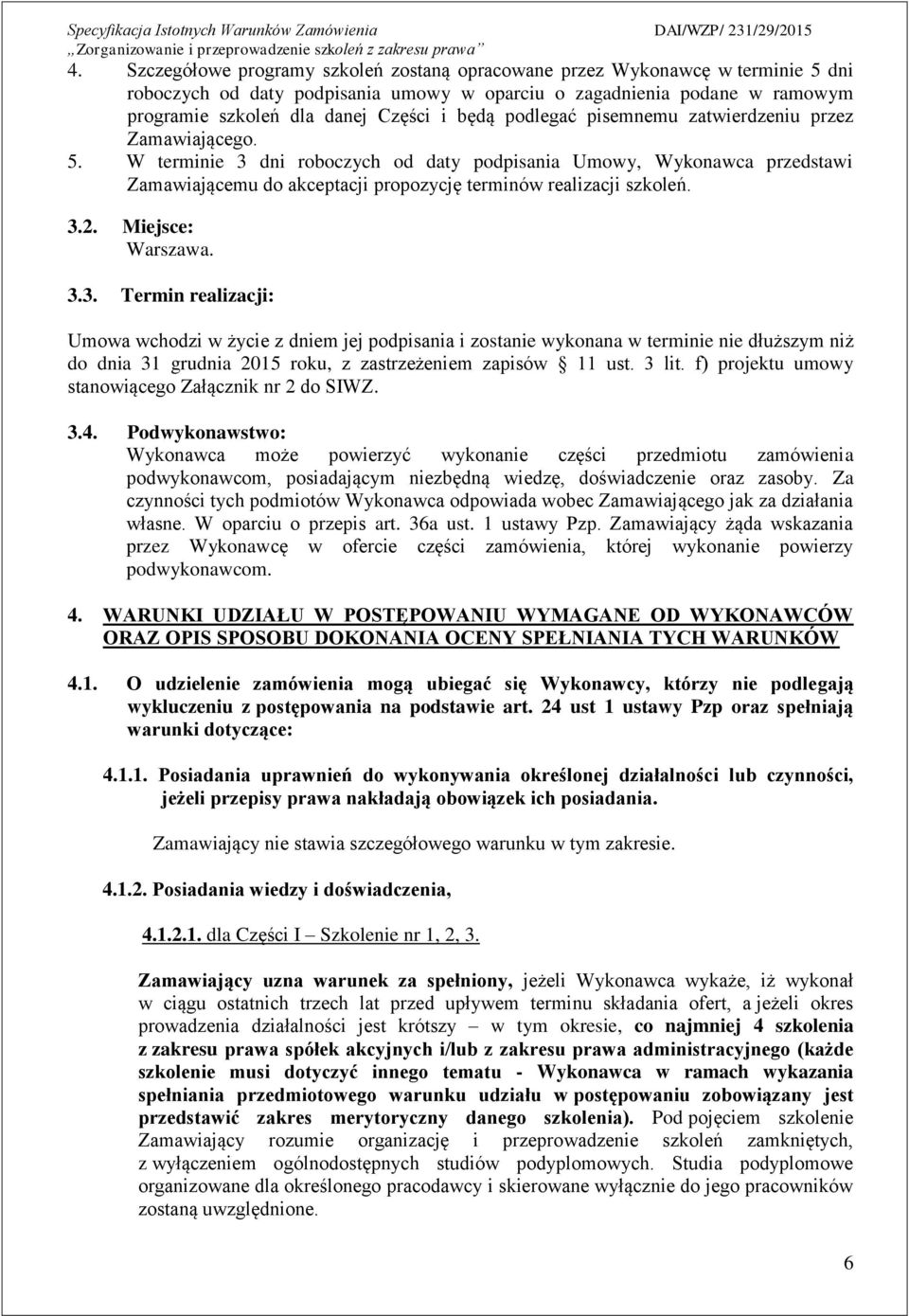 Specyfikacja Istotnych Warunków Zamówienia DAI/WZP/ 231/29/2015
„Zorganizowanie i przeprowadzenie szkoleń z zakresu prawa”

4. Szczegółowe programy szkoleń zostaną opracowane przez Wykonawcę w terminie 5 dni roboczych od daty podpisania umowy w oparciu o zagadnienia podane w ramowym programie szkoleń dla danej Części i będą podlegać pisemnemu zatwierdzeniu przez Zamawiającego.
5. W terminie 3 dni roboczych od daty podpisania Umowy, Wykonawca przedstawi Zamawiającemu do akceptacji propozycję terminów realizacji szkoleń.

3.2. Miejsce:
Warszawa.

3.3. Termin realizacji:

Umowa wchodzi w życie z dniem jej podpisania i zostanie wykonana w terminie nie dłuższym niż do dnia 31 grudnia 2015 roku, z zastrzeżeniem zapisów § 11 ust. 3 lit. f) projektu umowy stanowiącego Załącznik nr 2 do SIWZ.

3.4. Podwykonawstwo:
Wykonawca może powierzyć wykonanie części przedmiotu zamówienia podwykonawcom, posiadającym niezbędną wiedzę, doświadczenie oraz zasoby. Za czynności tych podmiotów Wykonawca odpowiada wobec Zamawiającego jak za działania własne. W oparciu o przepis art. 36a ust. 1 ustawy Pzp. Zamawiający żąda wskazania przez Wykonawcę w ofercie części zamówienia, której wykonanie powierzy podwykonawcom.

4. WARUNKI UDZIAŁU W POSTĘPOWANIU WYMAGANE OD WYKONAWCÓW ORAZ OPIS SPOSOBU DOKONANIA OCENY SPEŁNIANIA TYCH WARUNKÓW

4.1. O udzielenie zamówienia mogą ubiegać się Wykonawcy, którzy nie podlegają wykluczeniu z postępowania na podstawie art. 24 ust 1 ustawy Pzp oraz spełniają warunki dotyczące:

4.1.1. Posiadania uprawnień do wykonywania określonej działalności lub czynności, jeżeli przepisy prawa nakładają obowiązek ich posiadania.

Zamawiający nie stawia szczegółowego warunku w tym zakresie.

4.1.2. Posiadania wiedzy i doświadczenia,

4.1.2.1. dla Części I – Szkolenie nr 1, 2, 3.

Zamawiający uzna warunek za spełniony, jeżeli Wykonawca wykaże, iż wykonał w ciągu ostatnich trzech lat przed upływem terminu składania ofert, a jeżeli okres prowadzenia działalności jest krótszy – w tym okresie, co najmniej 4 szkolenia z zakresu prawa spółek akcyjnych i/lub z zakresu prawa administracyjnego (każde szkolenie musi dotyczyć innego tematu - Wykonawca w ramach wykazania spełniania przedmiotowego warunku udziału w postępowaniu zobowiązany jest przedstawić zakres merytoryczny danego szkolenia). Pod pojęciem szkolenie Zamawiający rozumie organizację i przeprowadzenie szkoleń zamkniętych, z wyłączeniem ogólnodostępnych studiów podyplomowych. Studia podyplomowe organizowane dla określonego pracodawcy i skierowane wyłącznie do jego pracowników zostaną uwzględnione.

6